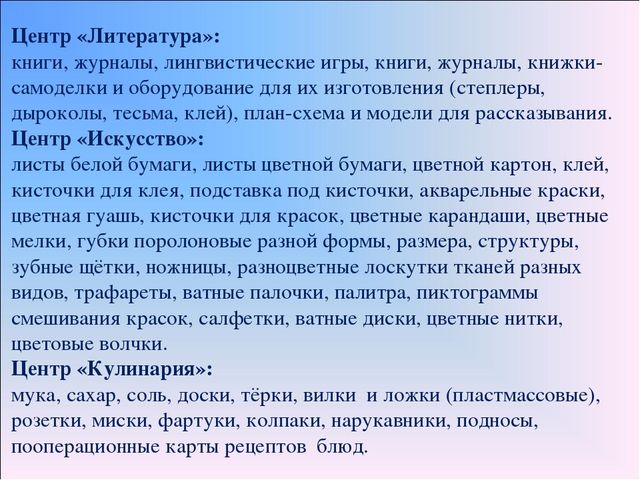 Центр «Литература»:
книги, журналы, лингвистические игры, книги, журналы, книжки-самоделки и оборудование для их изготовления (степлеры, дыроколы, тесьма, клей), план-схема и модели для рассказывания.
Центр «Искусство»:
листы белой бумаги, листы цветной бумаги, цветной картон, клей, кисточки для клея, подставка под кисточки, акварельные краски, цветная гуашь, кисточки для красок, цветные карандаши, цветные мелки, губки поролоновые разной формы, размера, структуры, зубные щётки, ножницы, разноцветные лоскутки тканей разных видов, трафареты, ватные палочки, палитра, пиктограммы смешивания красок, салфетки, ватные диски, цветные нитки, цветовые волчки.
Центр «Кулинария»:
мука, сахар, соль, доски, тёрки, вилки и ложки (пластмассовые), розетки, миски, фартуки, колпаки, нарукавники, подносы, пооперационные карты рецептов блюд.